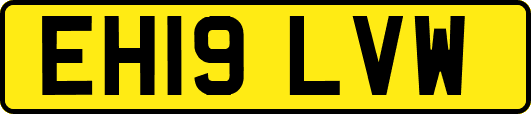 EH19 LVW